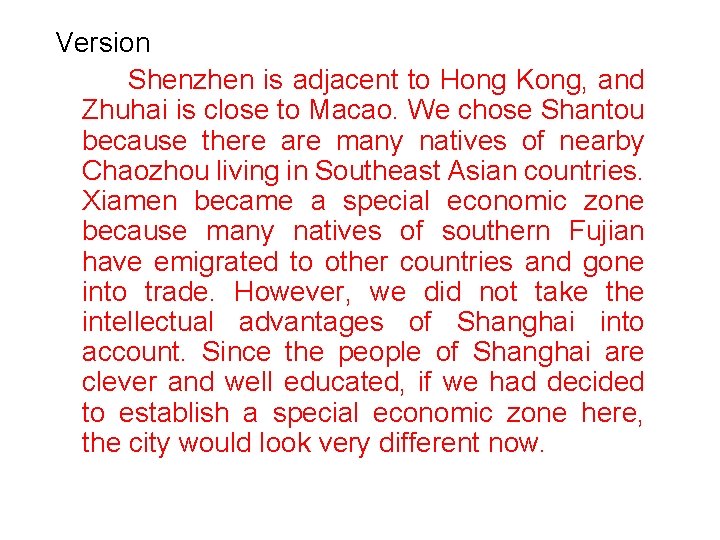 Version

Shenzhen is adjacent to Hong Kong, and Zhuhai is close to Macao. We chose Shantou because there are many natives of nearby Chaozhou living in Southeast Asian countries. Xiamen became a special economic zone because many natives of southern Fujian have emigrated to other countries and gone into trade. However, we did not take the intellectual advantages of Shanghai into account. Since the people of Shanghai are clever and well educated, if we had decided to establish a special economic zone here, the city would look very different now.